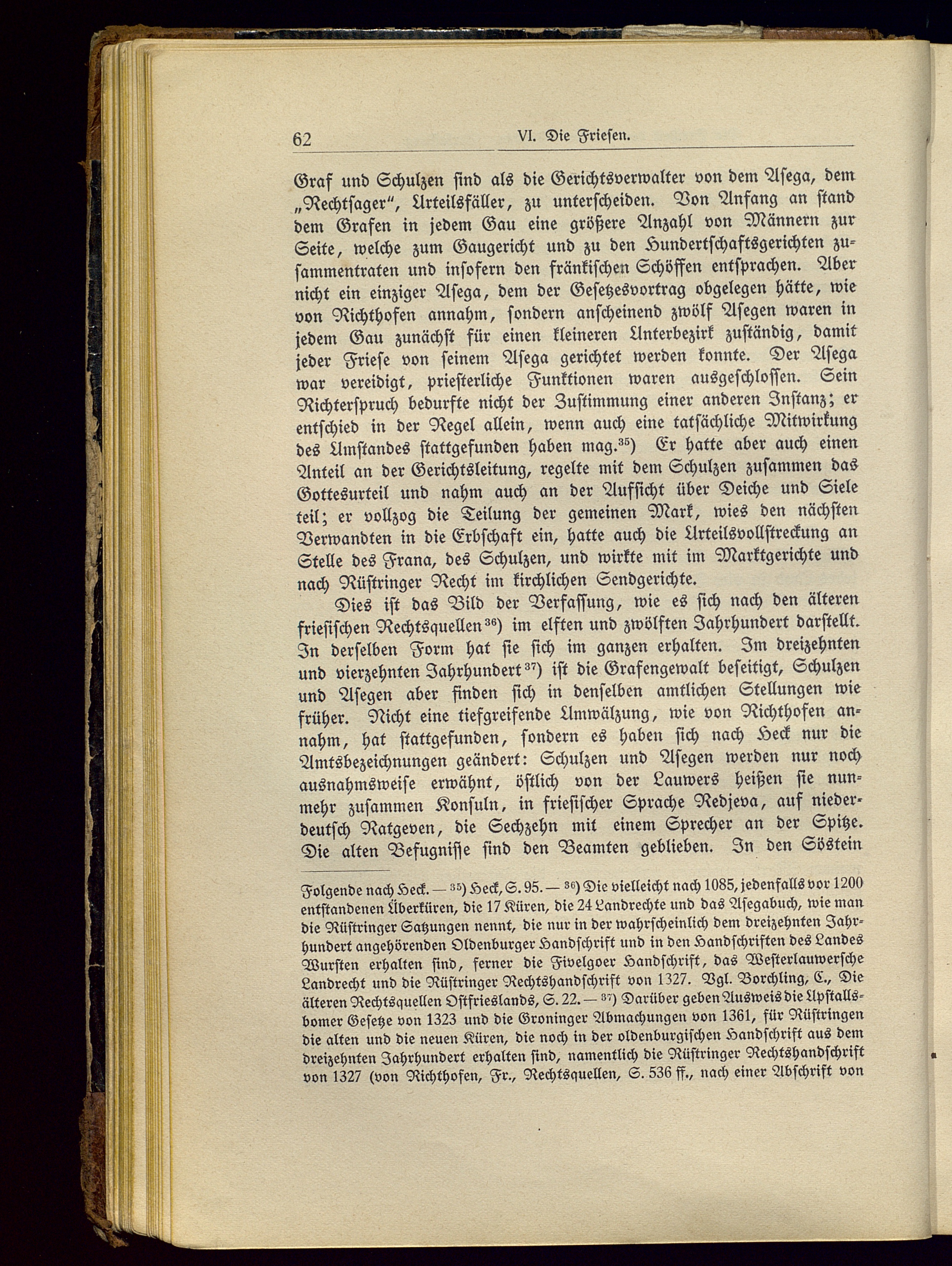 62 VI. Die Friesen.

Graf und Schulzen sind als die Gerichtsverwalter von dem Asega, dem „Rechtsager“, Urteilsfäller, zu unterscheiden. Von Anfang an stand dem Grafen in jedem Gau eine größere Anzahl von Männern zur Seite, welche zum Gaugericht und zu den Hundertschaftsgerichten zusammentraten und insofern den fränkischen Schöffen entsprachen. Aber nicht ein einziger Asega, dem der Gesetzesvortrag obgelegen hätte, wie von Richthofen annahm, sondern anscheinend zwölf Asegen waren in jedem Gau zunächst für einen kleineren Unterbezirk zuständig, damit jeder Friese von seinem Asega gerichtet werden konnte. Der Asega war vereidigt, priesterliche Funktionen waren ausgeschlossen. Sein Richterspruch bedurfte nicht der Zustimmung einer anderen Instanz; er entschied in der Regel allein, wenn auch eine tatsächliche Mitwirkung des Umstandes stattgefunden haben mag.$^{35}$) Er hatte aber auch einen Anteil an der Gerichtsleitung, regelte mit dem Schulzen zusammen das Gottesurteil und nahm auch an der Aufsicht über Deiche und Siele teil; er vollzog die Teilung der gemeinen Mark, wies den nächsten Verwandten in die Erbschaft ein, hatte auch die Urteilsvollstreckung an Stelle des Frana, des Schulzen, und wirkte mit im Marktgerichte und nach Rüstringer Recht im kirchlichen Sendgerichte.

Dies ist das Bild der Verfassung, wie es sich nach den älteren friesischen Rechtsquellen$^{36}$) im elften und zwölften Jahrhundert darstellt. In derselben Form hat sie sich im ganzen erhalten. Im dreizehnten und vierzehnten Jahrhundert$^{37}$) ist die Grafengewalt beseitigt, Schulzen und Asegen aber finden sich in denselben amtlichen Stellungen wie früher. Nicht eine tiefgreifende Umwälzung, wie von Richthofen annahm, hat stattgefunden, sondern es haben sich nach Heck nur die Amtsbezeichnungen geändert: Schulzen und Asegen werden nur noch ausnahmsweise erwähnt, östlich von der Lauwers heißen sie nunmehr zusammen Konsuln, in friesischer Sprache Redjeva, auf niederdeutsch Ratgeven, die Sechzehn mit einem Sprecher an der Spitze. Die alten Befugnisse sind den Beamten geblieben. In den Söstein

Folgende nach Heck. — $^{35}$) Heck, S. 95. — $^{36}$) Die vielleicht nach 1085, jedenfalls vor 1200 entstandenen Überküren, die 17 Küren, die 24 Landrechte und das Asegabuch, wie man die Rüstringer Satzungen nennt, die nur in der wahrscheinlich dem dreizehnten Jahrhundert angehörenden Oldenburger Handschrift und in den Handschriften des Landes Wursten erhalten sind, ferner die Fivelgoer Handschrift, das Westerlauwersche Landrecht und die Rüstringer Rechtshandschrift von 1327. Vgl. Borchling, C., Die älteren Rechtsquellen Ostfrieslands, S. 22. — $^{37}$) Darüber geben Ausweis die Upstallsbomer Gesetze von 1323 und die Groninger Abmachungen von 1361, für Rüstringen die alten und die neuen Küren, die noch in der oldenburgischen Handschrift aus dem dreizehnten Jahrhundert erhalten sind, namentlich die Rüstringer Rechtshandschrift von 1327 (von Richthofen, Fr., Rechtsquellen, S. 536 ff., nach einer Abschrift von